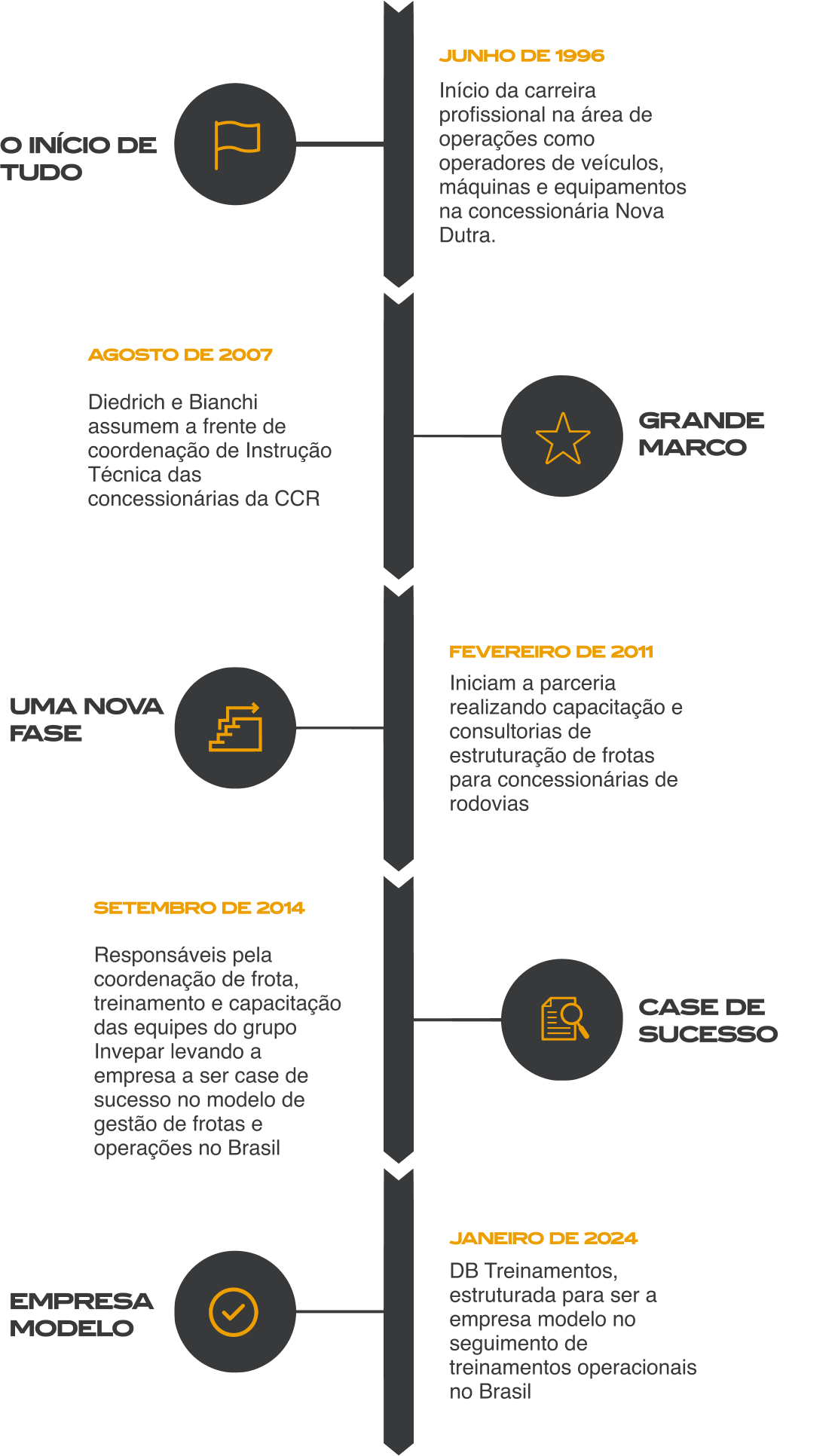 O INÍCIO DE TUDO

JUNHO DE 1996

Início da carreira profissional na área de operações como operadores de veículos, máquinas e equipamentos na concessionária Nova Dutra.

AGOSTO DE 2007

Diedrich e Bianchi assumem a frente de coordenação de Instrução Técnica das concessionárias da CCR

GRANDE MARCO

UMA NOVA FASE

FEVEREIRO DE 2011

Iniciam a parceria realizando capacitação e consultorias de estruturação de frotas para concessionárias de rodovias

SETEMBRO DE 2014

Responsáveis pela coordenação de frota, treinamento e capacitação das equipes do grupo Invepar levando a empresa a ser case de sucesso no modelo de gestão de frotas e operações no Brasil

CASE DE SUCESSO

EMPRESA MODELO

JANEIRO DE 2024

DB Treinamentos, estruturada para ser a empresa modelo no seguimento de treinamentos operacionais no Brasil